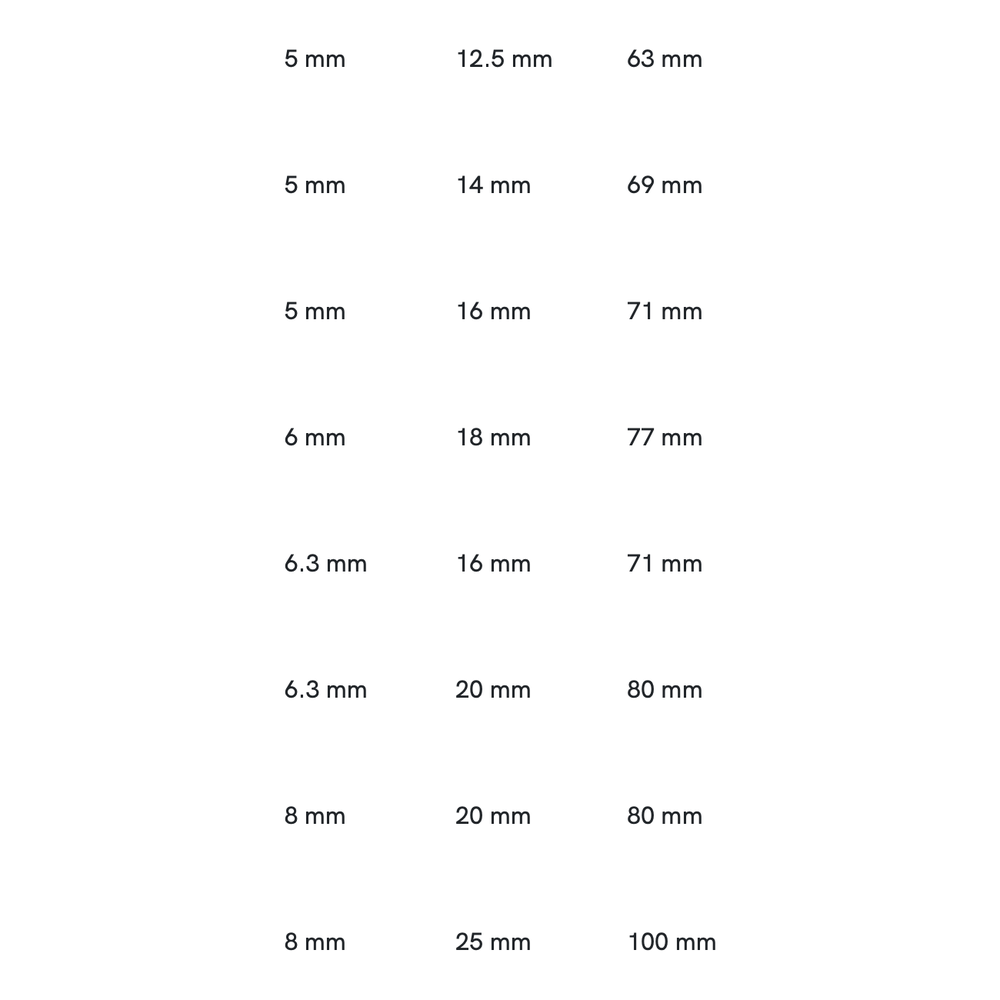 | | | |
|---|---|---|
| 5 mm | 12.5 mm | 63 mm |
| 5 mm | 14 mm | 69 mm |
| 5 mm | 16 mm | 71 mm |
| 6 mm | 18 mm | 77 mm |
| 6.3 mm | 16 mm | 71 mm |
| 6.3 mm | 20 mm | 80 mm |
| 8 mm | 20 mm | 80 mm |
| 8 mm | 25 mm | 100 mm |